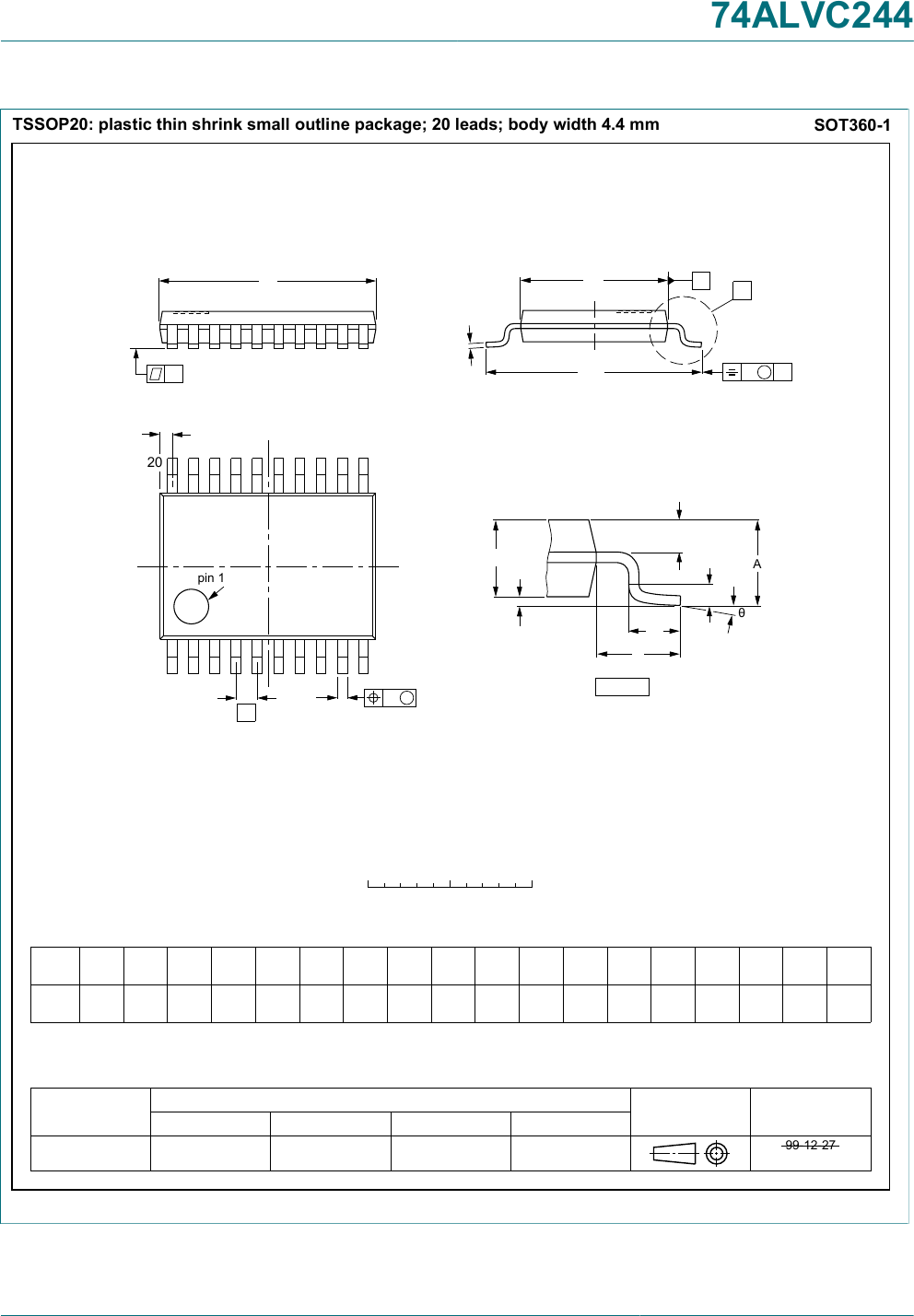 74ALVC244

TSSOP20: plastic thin shrink small outline package; 20 leads; body width 4.4 mm

SOT360-1

20

pin 1

A

θ

99-12-27